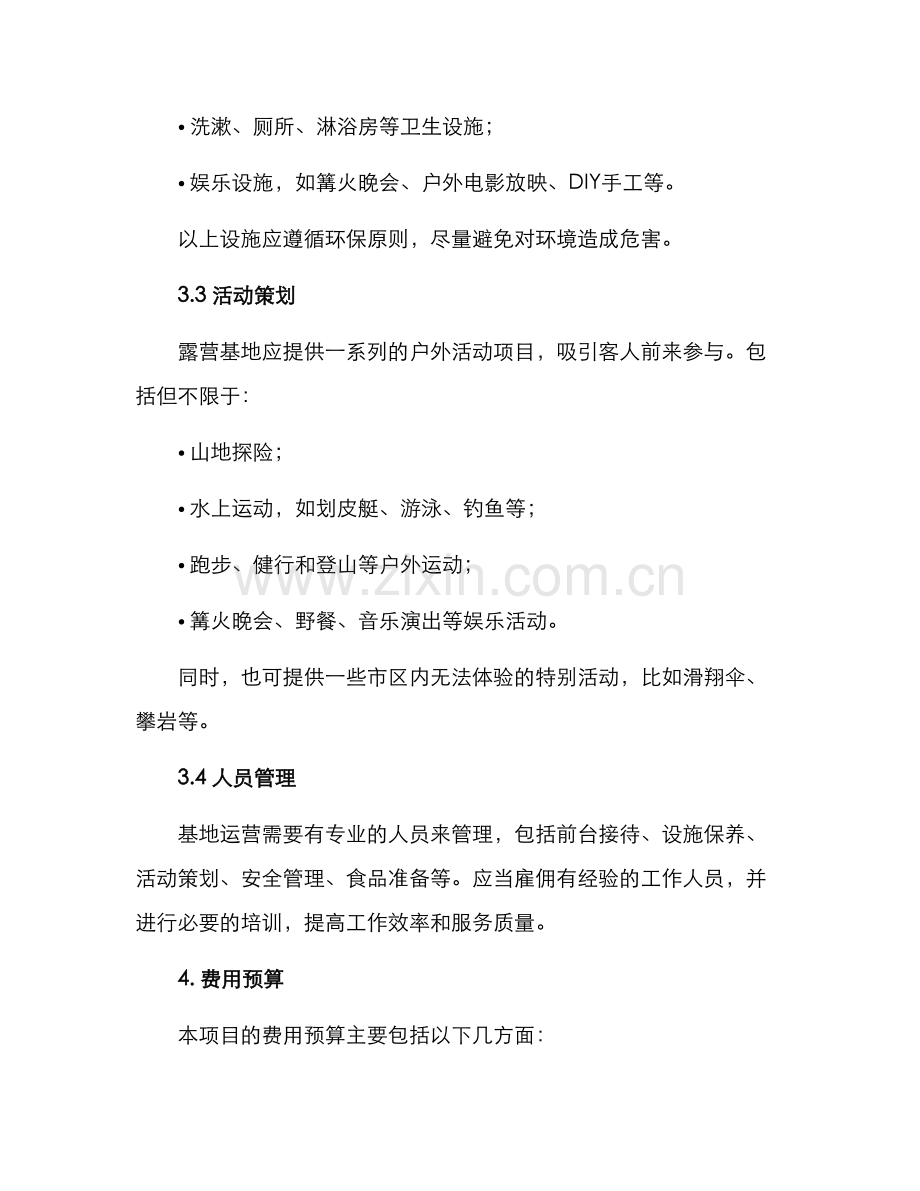 • 洗漱、厕所、淋浴房等卫生设施；

• 娱乐设施，如篝火晚会、户外电影放映、DIY手工等。

以上设施应遵循环保原则，尽量避免对环境造成危害。

3.3 活动策划

露营基地应提供一系列的户外活动项目，吸引客人前来参与。包括但不限于：

• 山地探险；

• 水上运动，如划皮艇、游泳、钓鱼等；

• 跑步、健行和登山等户外运动；

• 篝火晚会、野餐、音乐演出等娱乐活动。

同时，也可提供一些市区内无法体验的特别活动，比如滑翔伞、攀岩等。

3.4 人员管理

基地运营需要有专业的人员来管理，包括前台接待、设施保养、活动策划、安全管理、食品准备等。应当雇佣有经验的工作人员，并进行必要的培训，提高工作效率和服务质量。

4. 费用预算

本项目的费用预算主要包括以下几方面：

www.zixin.com.cn